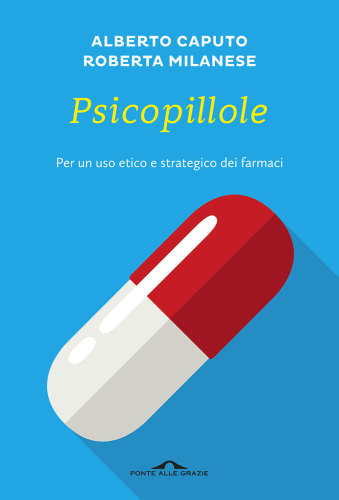 ALBERTO CAPUTO
ROBERTA MILANESE

Psicopillole

Per un uso etico e strategico dei farmaci

PONTE ALLE GRAZIE